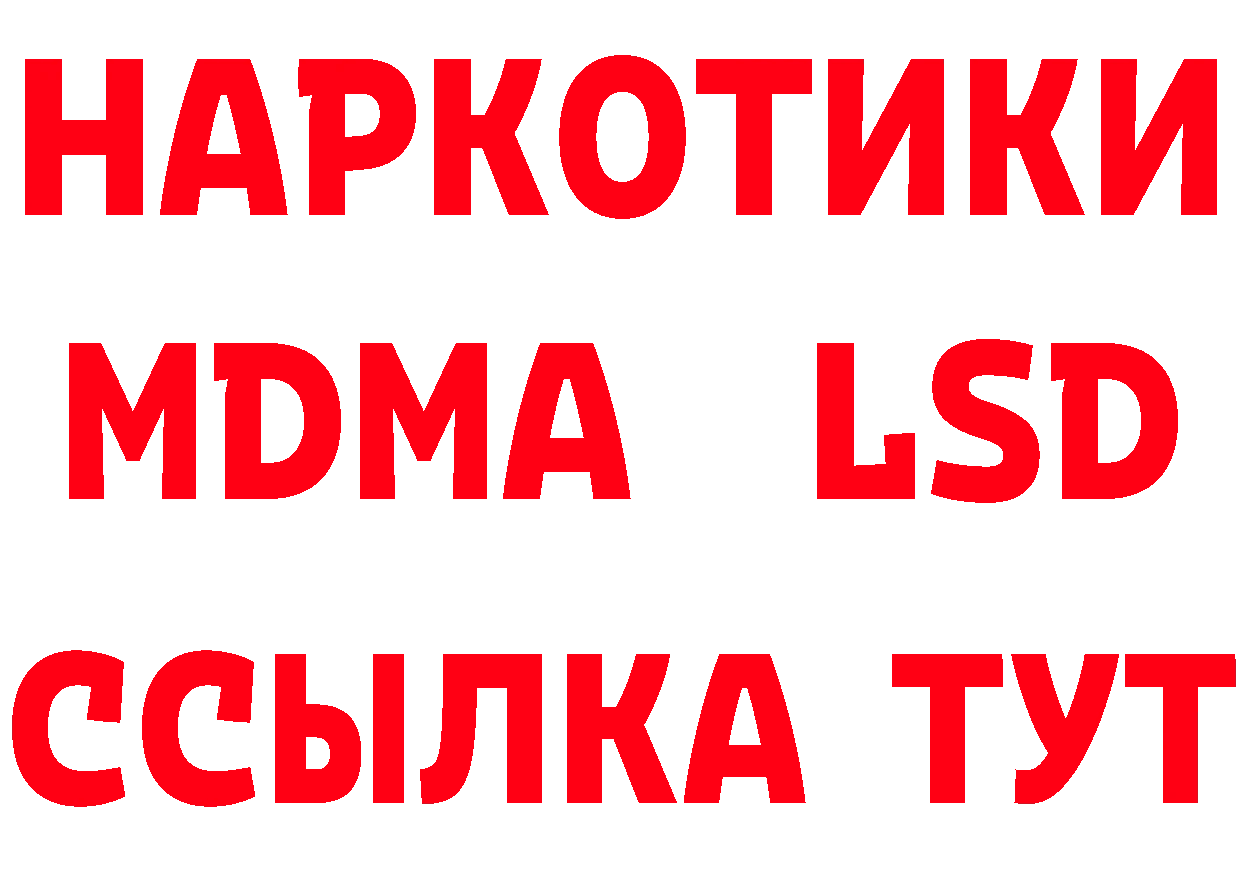 НАРКОТИКИ
MDMA LSD
ССЫЛКА ТУТ